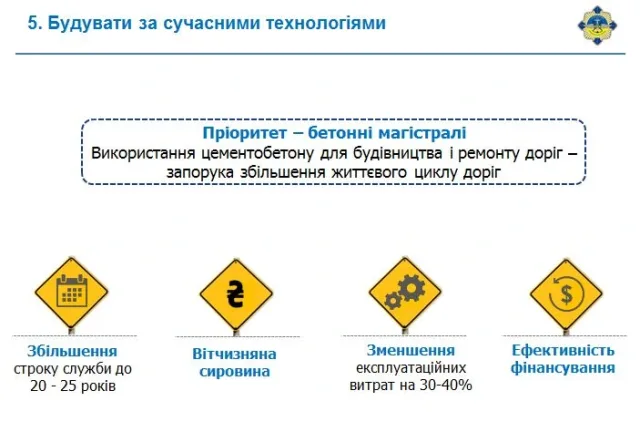 5. Будувати за сучасними технологіями

Пріоритет – бетонні магістралі
Використання цементобетону для будівництва і ремонту доріг – запорука збільшення життєвого циклу доріг

₴

$

Збільшення строку служби до 20 - 25 років

Вітчизняна сировина

Зменшення експлуатаційних витрат на 30-40%

Ефективність фінансування